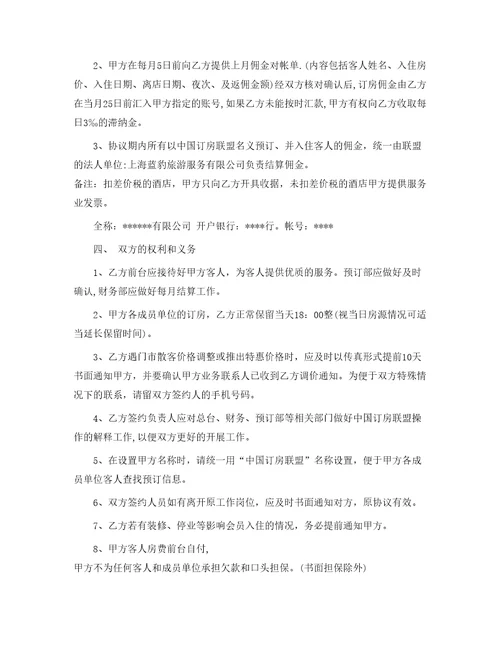 2、甲方在每月5日前向乙方提供上月佣金对帐单.(内容包括客人姓名、入住房价、入住日期、离店日期、夜次、及返佣金额)经双方核对确认后,订房佣金由乙方在当月25日前汇入甲方指定的账号,如果乙方未能按时汇款,甲方有权向乙方收取每日3‰的滞纳金。

3、协议期内所有以中国订房联盟名义预订、并入住客人的佣金，统一由联盟的法人单位:上海蓝豹旅游服务有限公司负责结算佣金。
备注：扣差价税的酒店，甲方只向乙方开具收据，未扣差价税的酒店甲方提供服务业发票。

全称：******有限公司 开户银行：****行。帐号：****

四、 双方的权利和义务

1、乙方前台应接待好甲方客人，为客人提供优质的服务。预订部应做好及时确认,财务部应做好每月结算工作。

2、甲方各成员单位的订房，乙方正常保留当天18：00整(视当日房源情况可适当延长保留时间)。

3、乙方遇门市散客价格调整或推出特惠价格时，应及时以传真形式提前10天书面通知甲方，并要确认甲方业务联系人已收到乙方调价通知。为便于双方特殊情况下的联系，请留双方签约人的手机号码。

4、乙方签约负责人应对总台、财务、预订部等相关部门做好中国订房联盟操作的解释工作,以便双方更好的开展工作。

5、在设置甲方名称时，请统一用“中国订房联盟”名称设置，便于甲方各成员单位客人查找预订信息。

6、双方签约人员如有离开原工作岗位，应及时书面通知对方，原协议有效。

7、乙方若有装修、停业等影响会员入住的情况，务必提前通知甲方。

8、甲方客人房费前台自付,
甲方不为任何客人和成员单位承担欠款和口头担保。(书面担保除外)